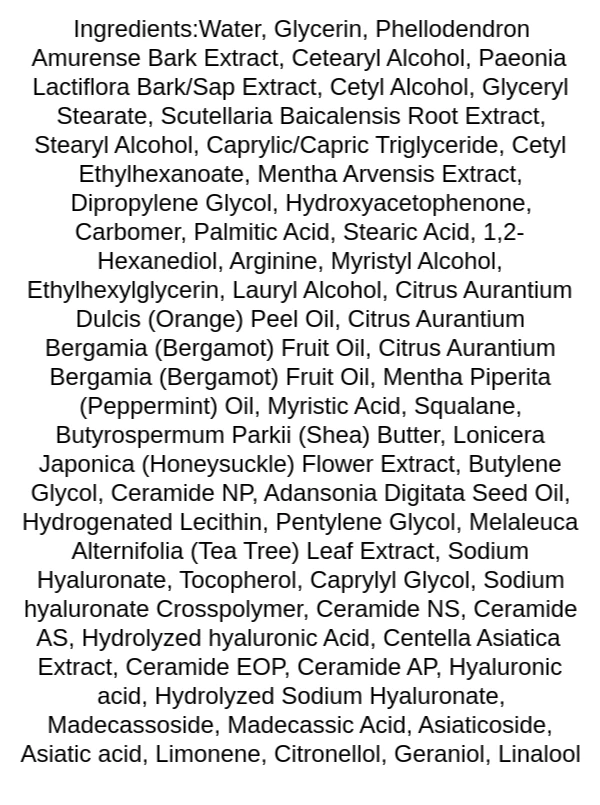 Ingredients:Water, Glycerin, Phellodendron Amurense Bark Extract, Cetearyl Alcohol, Paeonia Lactiflora Bark/Sap Extract, Cetyl Alcohol, Glyceryl Stearate, Scutellaria Baicalensis Root Extract, Stearyl Alcohol, Caprylic/Capric Triglyceride, Cetyl Ethylhexanoate, Mentha Arvensis Extract, Dipropylene Glycol, Hydroxyacetophenone, Carbomer, Palmitic Acid, Stearic Acid, 1,2-Hexanediol, Arginine, Myristyl Alcohol, Ethylhexylglycerin, Lauryl Alcohol, Citrus Aurantium Dulcis (Orange) Peel Oil, Citrus Aurantium Bergamia (Bergamot) Fruit Oil, Citrus Aurantium Bergamia (Bergamot) Fruit Oil, Mentha Piperita (Peppermint) Oil, Myristic Acid, Squalane, Butyrospermum Parkii (Shea) Butter, Lonicera Japonica (Honeysuckle) Flower Extract, Butylene Glycol, Ceramide NP, Adansonia Digitata Seed Oil, Hydrogenated Lecithin, Pentylene Glycol, Melaleuca Alternifolia (Tea Tree) Leaf Extract, Sodium Hyaluronate, Tocopherol, Caprylyl Glycol, Sodium hyaluronate Crosspolymer, Ceramide NS, Ceramide AS, Hydrolyzed hyaluronic Acid, Centella Asiatica Extract, Ceramide EOP, Ceramide AP, Hyaluronic acid, Hydrolyzed Sodium Hyaluronate, Madecassoside, Madecassic Acid, Asiaticoside, Asiatic acid, Limonene, Citronellol, Geraniol, Linalool